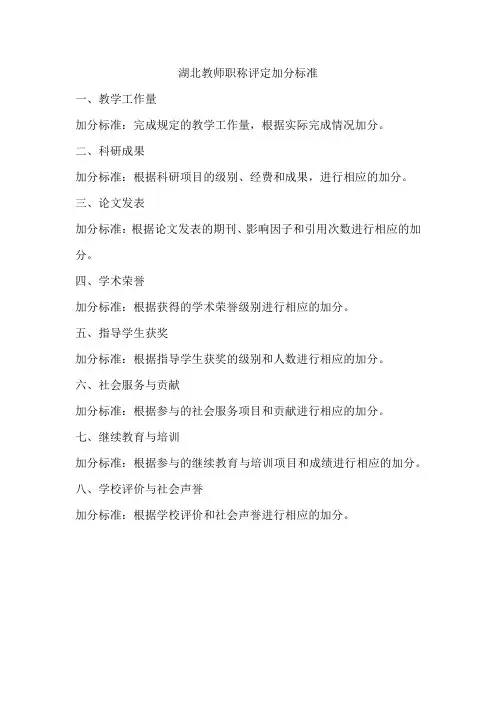 湖北教师职称评定加分标准

一、教学工作量

加分标准：完成规定的教学工作量，根据实际完成情况加分。

二、科研成果

加分标准：根据科研项目的级别、经费和成果，进行相应的加分。

三、论文发表

加分标准：根据论文发表的期刊、影响因子和引用次数进行相应的加分。

四、学术荣誉

加分标准：根据获得的学术荣誉级别进行相应的加分。

五、指导学生获奖

加分标准：根据指导学生获奖的级别和人数进行相应的加分。

六、社会服务与贡献

加分标准：根据参与的社会服务项目和贡献进行相应的加分。

七、继续教育与培训

加分标准：根据参与的继续教育与培训项目和成绩进行相应的加分。

八、学校评价与社会声誉

加分标准：根据学校评价和社会声誉进行相应的加分。